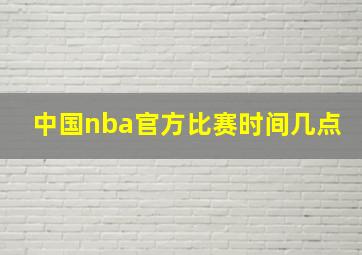 中国nba官方比赛时间几点